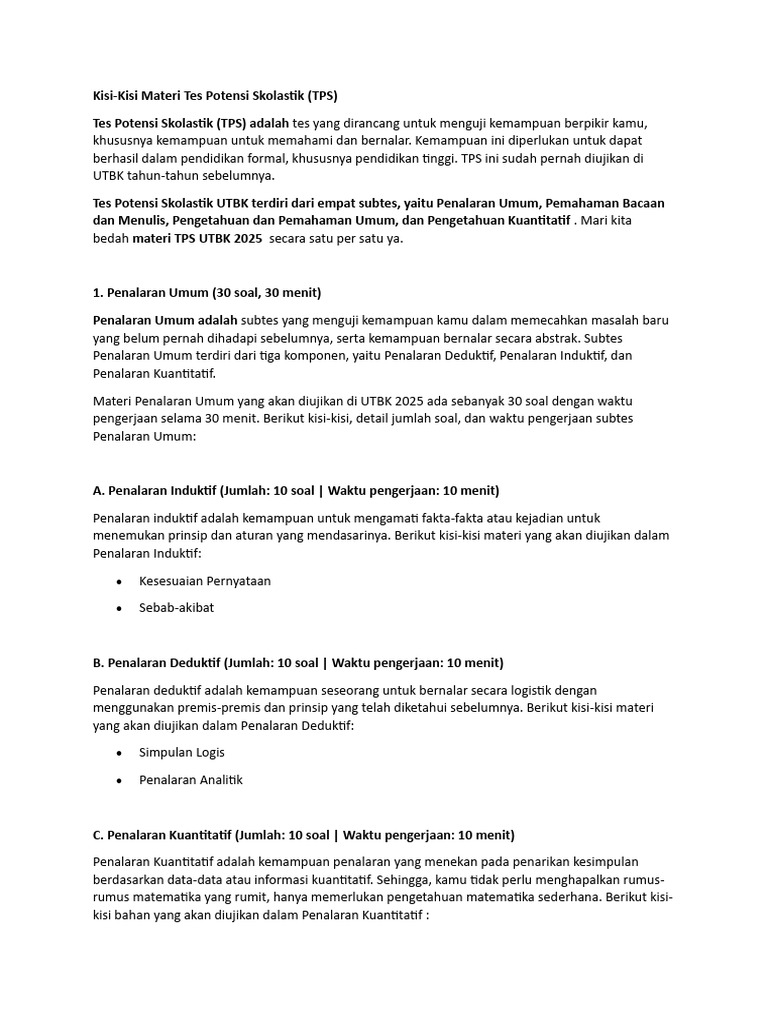 Kisi-Kisi Materi Tes Potensi Skolastik (TPS)

Tes Potensi Skolastik (TPS) adalah tes yang dirancang untuk menguji kemampuan berpikir kamu, khususnya kemampuan untuk memahami dan bernalar. Kemampuan ini diperlukan untuk dapat berhasil dalam pendidikan formal, khususnya pendidikan tinggi. TPS ini sudah pernah diujikan di UTBK tahun-tahun sebelumnya.

Tes Potensi Skolastik UTBK terdiri dari empat subtes, yaitu Penalaran Umum, Pemahaman Bacaan dan Menulis, Pengetahuan dan Pemahaman Umum, dan Pengetahuan Kuantitatif . Mari kita bedah materi TPS UTBK 2025 secara satu per satu ya.

1. Penalaran Umum (30 soal, 30 menit)

Penalaran Umum adalah subtes yang menguji kemampuan kamu dalam memecahkan masalah baru yang belum pernah dihadapi sebelumnya, serta kemampuan bernalar secara abstrak. Subtes Penalaran Umum terdiri dari tiga komponen, yaitu Penalaran Deduktif, Penalaran Induktif, dan Penalaran Kuantitatif.

Materi Penalaran Umum yang akan diujikan di UTBK 2025 ada sebanyak 30 soal dengan waktu pengerjaan selama 30 menit. Berikut kisi-kisi, detail jumlah soal, dan waktu pengerjaan subtes Penalaran Umum:

A. Penalaran Induktif (Jumlah: 10 soal | Waktu pengerjaan: 10 menit)

Penalaran induktif adalah kemampuan untuk mengamati fakta-fakta atau kejadian untuk menemukan prinsip dan aturan yang mendasarinya. Berikut kisi-kisi materi yang akan diujikan dalam Penalaran Induktif:

• Kesesuaian Pernyataan
• Sebab-akibat

B. Penalaran Deduktif (Jumlah: 10 soal | Waktu pengerjaan: 10 menit)

Penalaran deduktif adalah kemampuan seseorang untuk bernalar secara logistik dengan menggunakan premis-premis dan prinsip yang telah diketahui sebelumnya. Berikut kisi-kisi materi yang akan diujikan dalam Penalaran Deduktif:

• Simpulan Logis
• Penalaran Analitik

C. Penalaran Kuantitatif (Jumlah: 10 soal | Waktu pengerjaan: 10 menit)

Penalaran Kuantitatif adalah kemampuan penalaran yang menekan pada penarikan kesimpulan berdasarkan data-data atau informasi kuantitatif. Sehingga, kamu tidak perlu menghapalkan rumus-rumus matematika yang rumit, hanya memerlukan pengetahuan matematika sederhana. Berikut kisi-kisi bahan yang akan diujikan dalam Penalaran Kuantitatif :